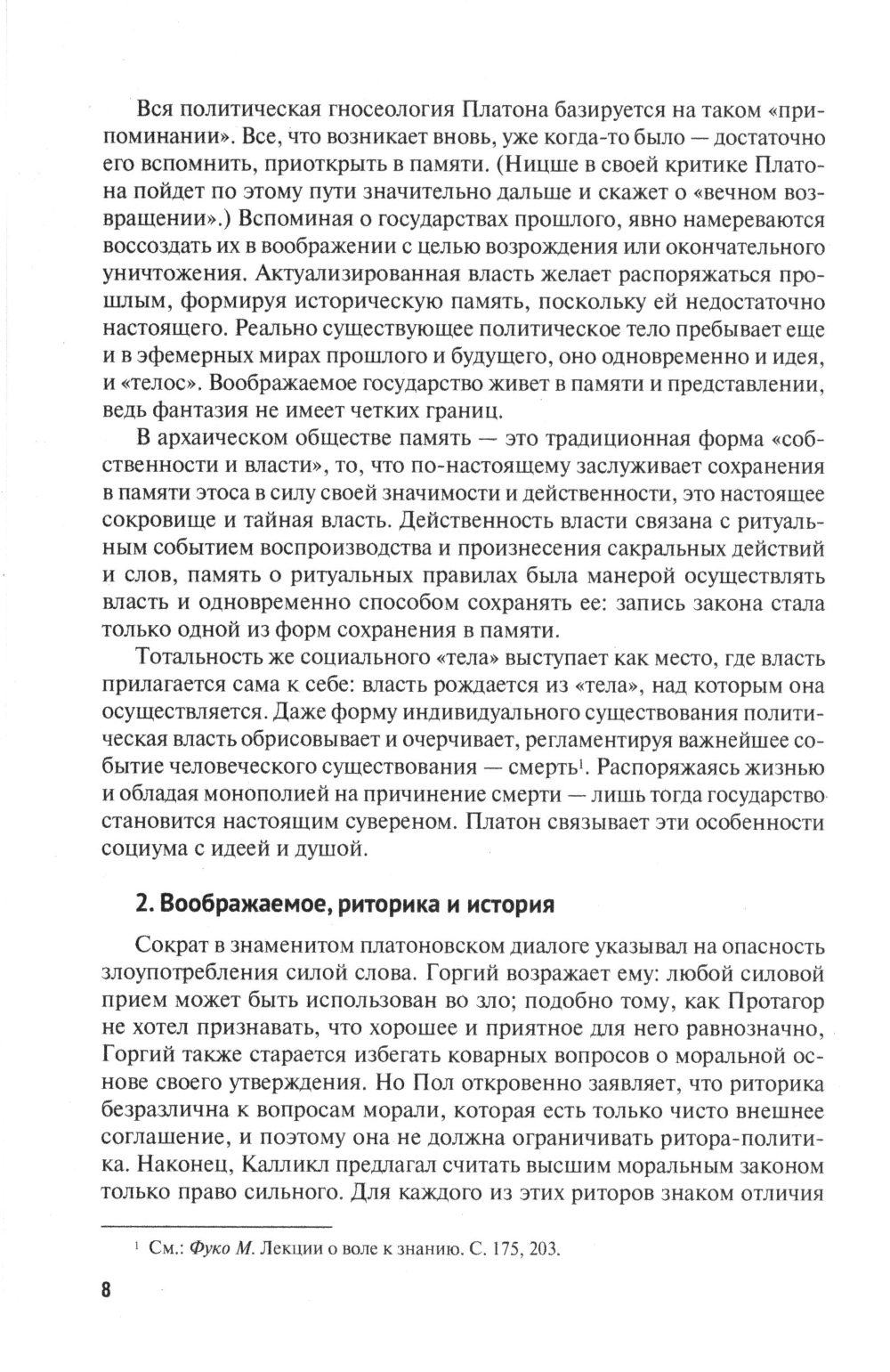 Вся политическая гносеология Платона базируется на таком «припоминании». Все, что возникает вновь, уже когда-то было — достаточно его вспомнить, приоткрыть в памяти. (Ницше в своей критике Платона пойдет по этому пути значительно дальше и скажет о «вечном возвращении».) Вспоминая о государствах прошлого, явно намереваются воссоздать их в воображении с целью возрождения или окончательного уничтожения. Актуализированная власть желает распоряжаться прошлым, формируя историческую память, поскольку ей недостаточно настоящего. Реально существующее политическое тело пребывает еще и в эфемерных мирах прошлого и будущего, оно одновременно и идея, и «телос». Воображаемое государство живет в памяти и представлении, ведь фантазия не имеет четких границ.

В архаическом обществе память — это традиционная форма «собственности и власти», то, что по-настоящему заслуживает сохранения в памяти этоса в силу своей значимости и действенности, это настоящее сокровище и тайная власть. Действенность власти связана с ритуальным событием воспроизводства и произнесения сакральных действий и слов, память о ритуальных правилах была манерой осуществлять власть и одновременно способом сохранять ее: запись закона стала только одной из форм сохранения в памяти.

Тотальность же социального «тела» выступает как место, где власть прилагается сама к себе: власть рождается из «тела», над которым она осуществляется. Даже форму индивидуального существования политическая власть обрисовывает и очерчивает, регламентируя важнейшее событие человеческого существования — смерть$^1$. Распоряжаясь жизнью и обладая монополией на причинение смерти — лишь тогда государство становится настоящим сувереном. Платон связывает эти особенности социума с идеей и душой.

2. Воображаемое, риторика и история

Сократ в знаменитом платоновском диалоге указывал на опасность злоупотребления силой слова. Горгий возражает ему: любой силовой прием может быть использован во зло; подобно тому, как Протагор не хотел признавать, что хорошее и приятное для него равнозначно, Горгий также старается избегать коварных вопросов о моральной основе своего утверждения. Но Пол откровенно заявляет, что риторика безразлична к вопросам морали, которая есть только чисто внешнее соглашение, и поэтому она не должна ограничивать ритора-политика. Наконец, Калликл предлагал считать высшим моральным законом только право сильного. Для каждого из этих риторов знаком отличия

$^1$ См.: Фуко М. Лекции о воле к знанию. С. 175, 203.

8